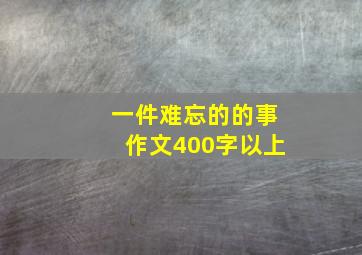 一件难忘的的事
作文400字以上